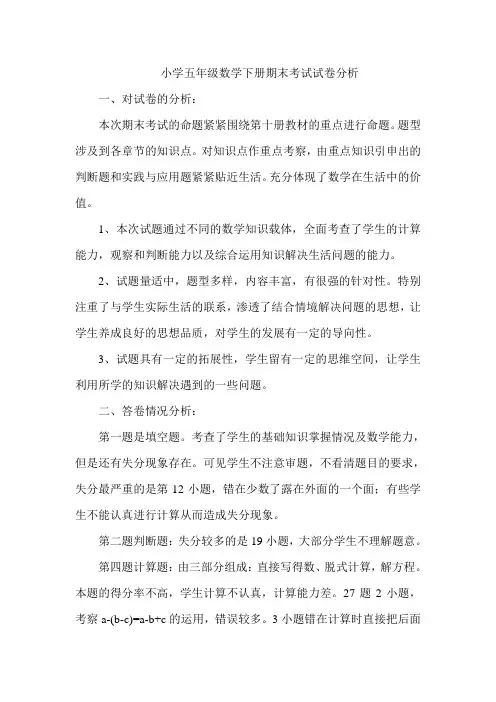 小学五年级数学下册期末考试试卷分析

一、对试卷的分析：

本次期末考试的命题紧紧围绕第十册教材的重点进行命题。题型涉及到各章节的知识点。对知识点作重点考察，由重点知识引申出的判断题和实践与应用题紧紧贴近生活。充分体现了数学在生活中的价值。

1、本次试题通过不同的数学知识载体，全面考查了学生的计算能力，观察和判断能力以及综合运用知识解决生活问题的能力。

2、试题量适中，题型多样，内容丰富，有很强的针对性。特别注重了与学生实际生活的联系，渗透了结合情境解决问题的思想，让学生养成良好的思想品质，对学生的发展有一定的导向性。

3、试题具有一定的拓展性，学生留有一定的思维空间，让学生利用所学的知识解决遇到的一些问题。

二、答卷情况分析：

第一题是填空题。考查了学生的基础知识掌握情况及数学能力，但是还有失分现象存在。可见学生不注意审题，不看清题目的要求，失分最严重的是第 12 小题，错在少数了露在外面的一个面；有些学生不能认真进行计算从而造成失分现象。

第二题判断题：失分较多的是 19 小题，大部分学生不理解题意。

第四题计算题：由三部分组成：直接写得数、脱式计算，解方程。本题的得分率不高，学生计算不认真，计算能力差。27 题 2 小题，考察 $a-(b-c)=a-b+c$ 的运用，错误较多。3 小题错在计算时直接把后面